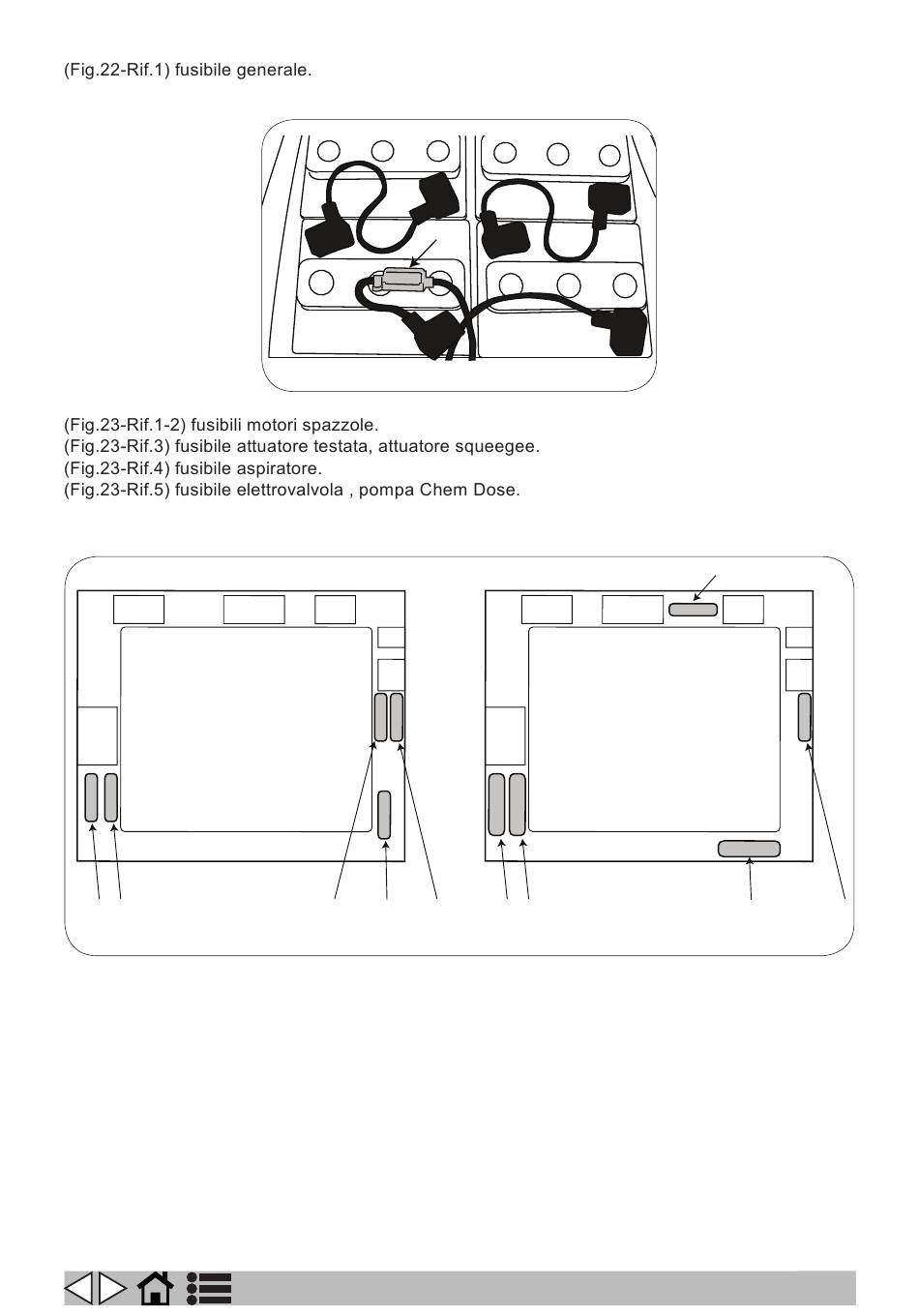 (Fig.22-Rif.1) fusibile generale.

(Fig.23-Rif.1-2) fusibili motori spazzole.
(Fig.23-Rif.3) fusibile attuatore testata, attuatore squeegee.
(Fig.23-Rif.4) fusibile aspiratore.
(Fig.23-Rif.5) fusibile elettrovalvola , pompa Chem Dose.